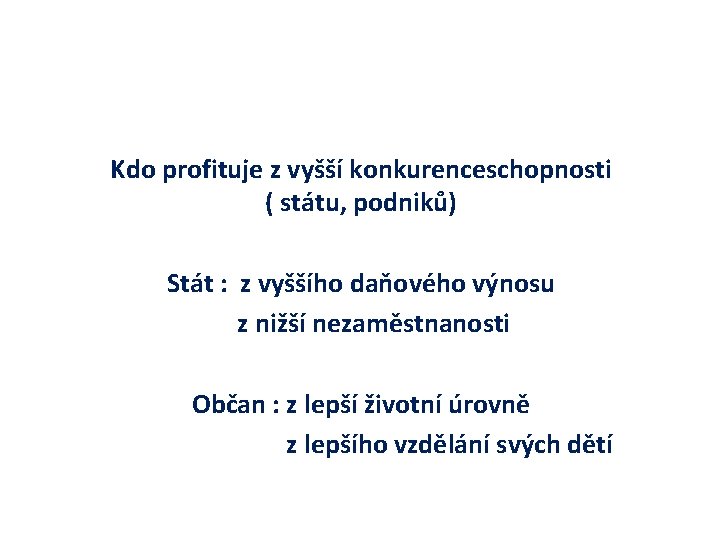 Kdo profituje z vyšší konkurenceschopnosti ( státu, podniků)

Stát : z vyššího daňového výnosu
z nižší nezaměstnanosti

Občan : z lepší životní úrovně
z lepšího vzdělání svých dětí